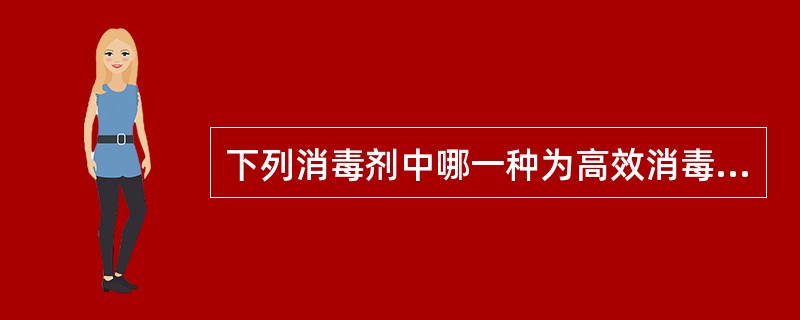 下列消毒剂中哪一种为高效消毒...